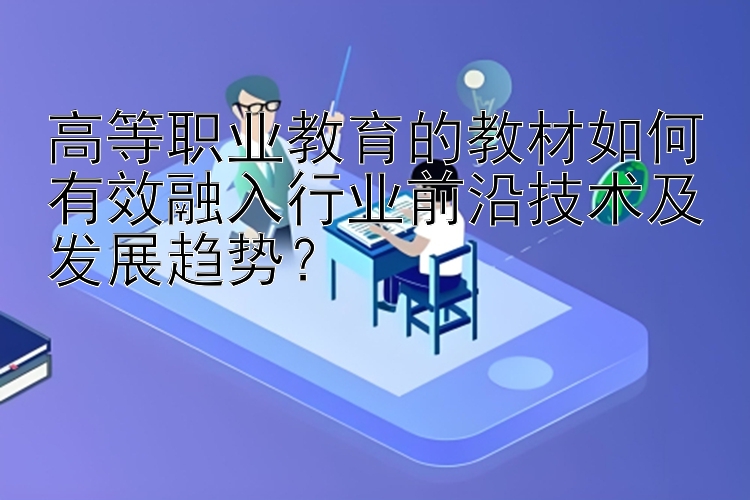 高等职业教育的教材如何有效融入行业前沿技术及发展趋势？